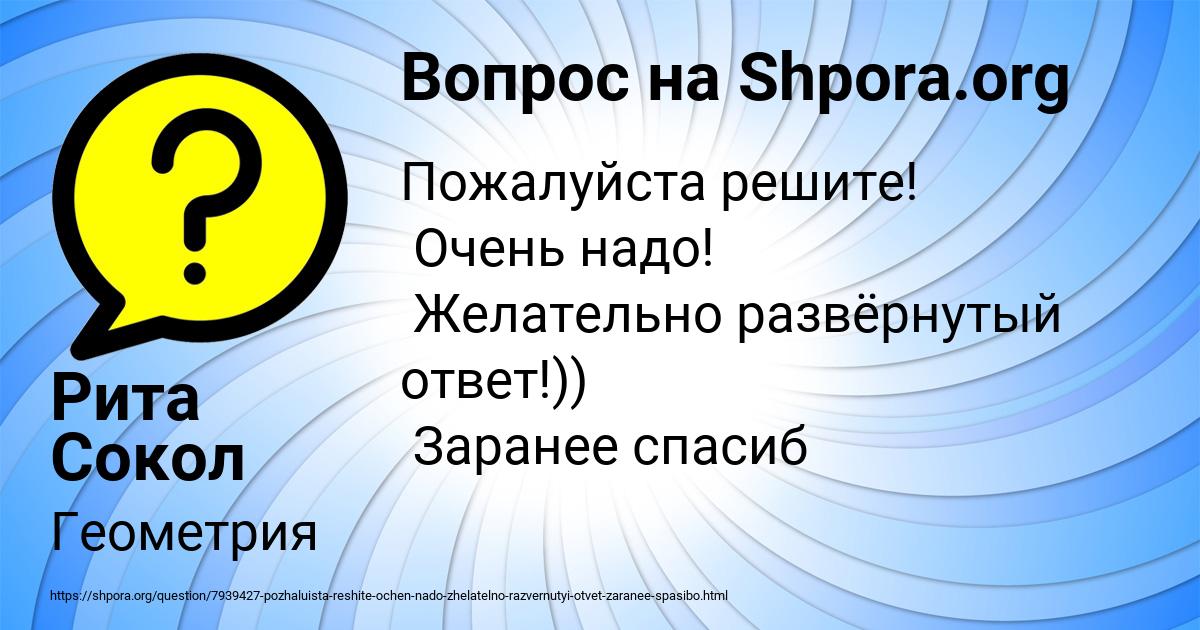 Вопрос на Shpora.org

Пожалуйста решите!
Очень надо!
Желательно развёрнутый ответ!))
Заранее спасиб

Рита Сокол

Геометрия

https://shpora.org/question/7939427-pozhaluista-reshite-ochen-nado-zhelatelno-razvernutyi-otvet-zaranee-spasibo.html